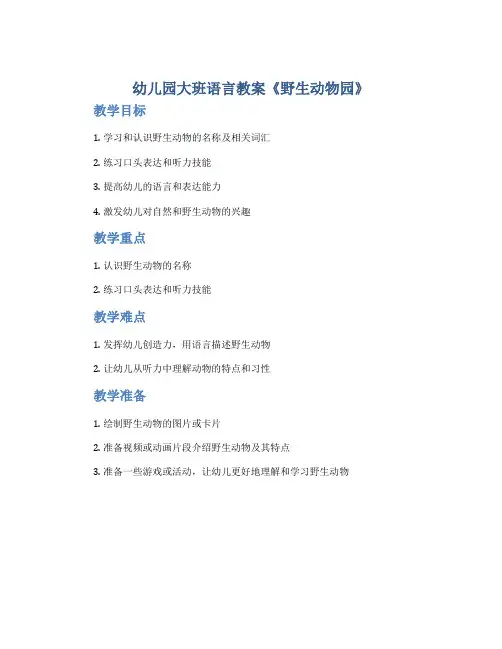 幼儿园大班语言教案《野生动物园》

教学目标

1. 学习和认识野生动物的名称及相关词汇

2. 练习口头表达和听力技能

3. 提高幼儿的语言和表达能力

4. 激发幼儿对自然和野生动物的兴趣

教学重点

1. 认识野生动物的名称

2. 练习口头表达和听力技能

教学难点

1. 发挥幼儿创造力，用语言描述野生动物

2. 让幼儿从听力中理解动物的特点和习性

教学准备

1. 绘制野生动物的图片或卡片

2. 准备视频或动画片段介绍野生动物及其特点

3. 准备一些游戏或活动，让幼儿更好地理解和学习野生动物